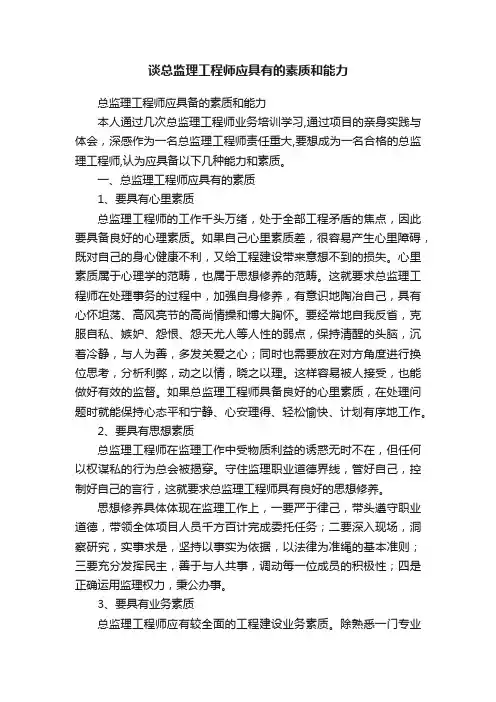 谈总监理工程师应具有的素质和能力

总监理工程师应具备的素质和能力

本人通过几次总监理工程师业务培训学习,通过项目的亲身实践与体会，深感作为一名总监理工程师责任重大,要想成为一名合格的总监理工程师,认为应具备以下几种能力和素质。

一、总监理工程师应具有的素质

1、要具有心里素质

总监理工程师的工作千头万绪，处于全部工程矛盾的焦点，因此要具备良好的心理素质。如果自己心里素质差，很容易产生心里障碍，既对自己的身心健康不利，又给工程建设带来意想不到的损失。心里素质属于心理学的范畴，也属于思想修养的范畴。这就要求总监理工程师在处理事务的过程中，加强自身修养，有意识地陶冶自己，具有心怀坦荡、高风亮节的高尚情操和博大胸怀。要经常地自我反省，克服自私、嫉妒、怨恨、怨天尤人等人性的弱点，保持清醒的头脑，沉着冷静，与人为善，多发关爱之心；同时也需要放在对方角度进行换位思考，分析利弊，动之以情，晓之以理。这样容易被人接受，也能做好有效的监督。如果总监理工程师具备良好的心里素质，在处理问题时就能保持心态平和宁静、心安理得、轻松愉快、计划有序地工作。

2、要具有思想素质

总监理工程师在监理工作中受物质利益的诱惑无时不在，但任何以权谋私的行为总会被揭穿。守住监理职业道德界线，管好自己，控制好自己的言行，这就要求总监理工程师具有良好的思想修养。

思想修养具体体现在监理工作上，一要严于律己，带头遵守职业道德，带领全体项目人员千方百计完成委托任务；二要深入现场，洞察研究，实事求是，坚持以事实为依据，以法律为准绳的基本准则；三要充分发挥民主，善于与人共事，调动每一位成员的积极性；四是正确运用监理权力，秉公办事。

3、要具有业务素质

总监理工程师应有较全面的工程建设业务素质。除熟悉一门专业